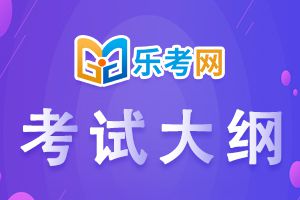 乐考网

考试大纲